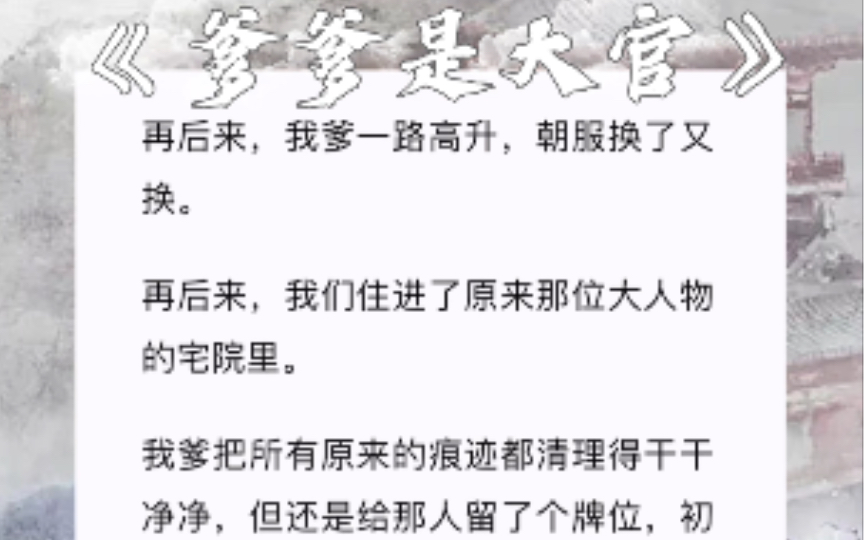 《爹爹是大官》

再后来，我爹一路高升，朝服换了又换。

再后来，我们住进了原来那位大人物的宅院里。

我爹把所有原来的痕迹都清理得干干净净，但还是给那人留了个牌位，初